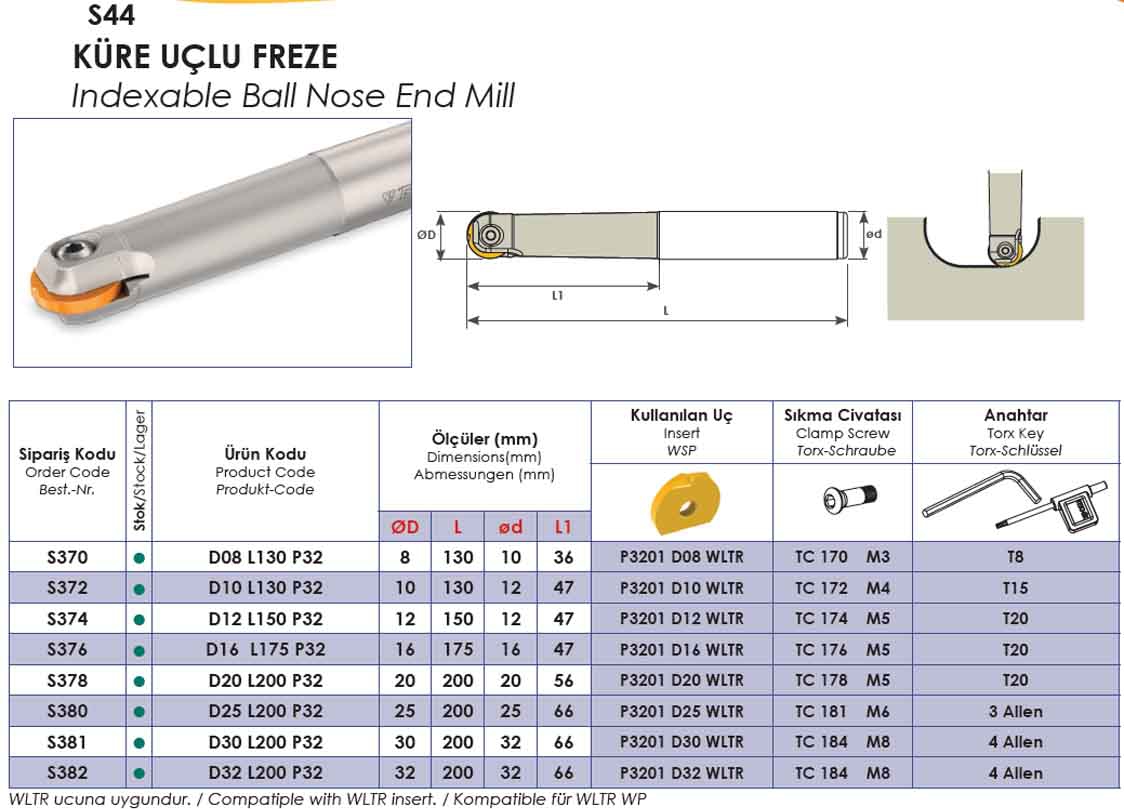 S44
KÜRE UÇLU FREZE
Indexable Ball Nose End Mill

ØD
L1
L
ød

| Sipariş Kodu Order Code Best.-Nr. | Stok/Stock/Lager | Ürün Kodu Product Code Produkt-Code | Ölçüler (mm) Dimensions(mm) Abmessungen (mm) ØD | L | ød | L1 | Kullanılan Uç Insert WSP | Sıkma Civatası Clamp Screw Torx-Schraube | Anahtar Torx Key Torx-Schlüssel |
|---|---|---|---|---|---|---|---|---|---|
| S370 | ● | D08 L130 P32 | 8 | 130 | 10 | 36 | P3201 D08 WLTR | TC 170 M3 | T8 |
| S372 | ● | D10 L130 P32 | 10 | 130 | 12 | 47 | P3201 D10 WLTR | TC 172 M4 | T15 |
| S374 | ● | D12 L150 P32 | 12 | 150 | 12 | 47 | P3201 D12 WLTR | TC 174 M5 | T20 |
| S376 | ● | D16 L175 P32 | 16 | 175 | 16 | 47 | P3201 D16 WLTR | TC 176 M5 | T20 |
| S378 | ● | D20 L200 P32 | 20 | 200 | 20 | 56 | P3201 D20 WLTR | TC 178 M5 | T20 |
| S380 | ● | D25 L200 P32 | 25 | 200 | 25 | 66 | P3201 D25 WLTR | TC 181 M6 | 3 Allen |
| S381 | ● | D30 L200 P32 | 30 | 200 | 32 | 66 | P3201 D30 WLTR | TC 184 M8 | 4 Allen |
| S382 | ● | D32 L200 P32 | 32 | 200 | 32 | 66 | P3201 D32 WLTR | TC 184 M8 | 4 Allen |

WLTR ucuna uygundur. / Compatiple with WLTR insert. / Kompatible für WLTR WP